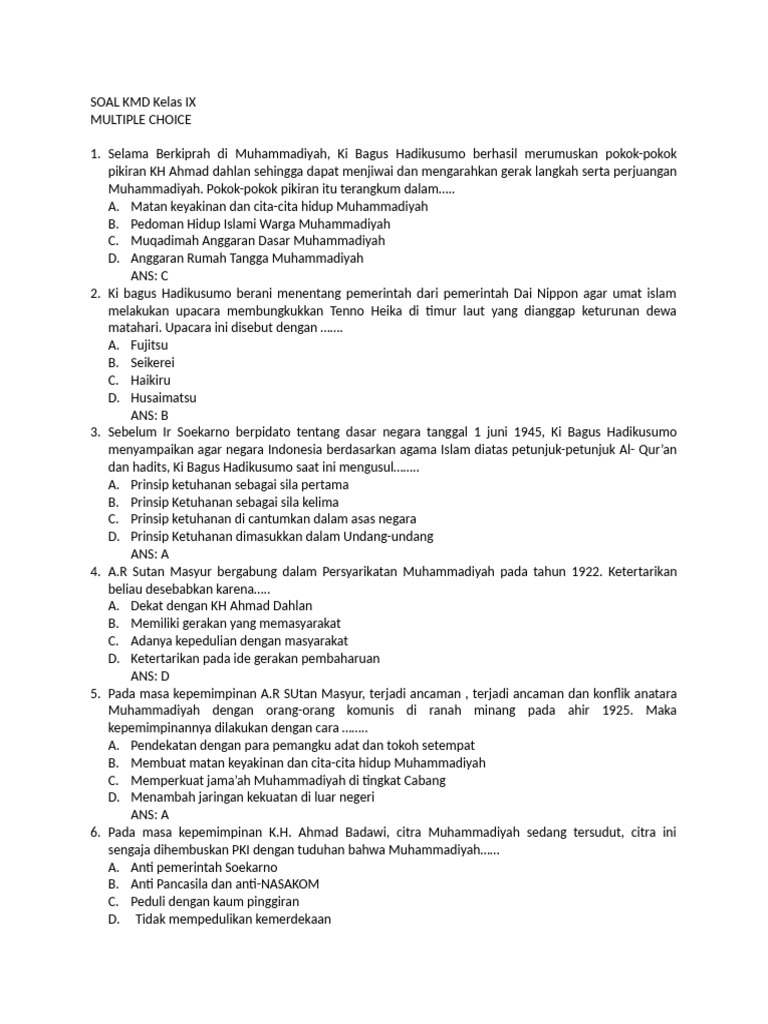 SOAL KMD Kelas IX
MULTIPLE CHOICE

1. Selama Berkiprah di Muhammadiyah, Ki Bagus Hadikusumo berhasil merumuskan pokok-pokok pikiran KH Ahmad dahlan sehingga dapat menjiwai dan mengarahkan gerak langkah serta perjuangan Muhammadiyah. Pokok-pokok pikiran itu terangkum dalam.....
A. Matan keyakinan dan cita-cita hidup Muhammadiyah
B. Pedoman Hidup Islami Warga Muhammadiyah
C. Muqadimah Anggaran Dasar Muhammadiyah
D. Anggaran Rumah Tangga Muhammadiyah
ANS: C
2. Ki bagus Hadikusumo berani menentang pemerintah dari pemerintah Dai Nippon agar umat islam melakukan upacara membungkukkan Tenno Heika di timur laut yang dianggap keturunan dewa matahari. Upacara ini disebut dengan .......
A. Fujitsu
B. Seikerei
C. Haikiru
D. Husaimatsu
ANS: B
3. Sebelum Ir Soekarno berpidato tentang dasar negara tanggal 1 juni 1945, Ki Bagus Hadikusumo menyampaikan agar negara Indonesia berdasarkan agama Islam diatas petunjuk-petunjuk Al- Qur'an dan hadits, Ki Bagus Hadikusumo saat ini mengusul........
A. Prinsip ketuhanan sebagai sila pertama
B. Prinsip Ketuhanan sebagai sila kelima
C. Prinsip ketuhanan di cantumkan dalam asas negara
D. Prinsip Ketuhanan dimasukkan dalam Undang-undang
ANS: A
4. A.R Sutan Masyur bergabung dalam Persyarikatan Muhammadiyah pada tahun 1922. Ketertarikan beliau desebabkan karena.....
A. Dekat dengan KH Ahmad Dahlan
B. Memiliki gerakan yang memasyarakat
C. Adanya kepedulian dengan masyarakat
D. Ketertarikan pada ide gerakan pembaharuan
ANS: D
5. Pada masa kepemimpinan A.R SUtan Masyur, terjadi ancaman , terjadi ancaman dan konflik anatara Muhammadiyah dengan orang-orang komunis di ranah minang pada ahir 1925. Maka kepemimpinannya dilakukan dengan cara ........
A. Pendekatan dengan para pemangku adat dan tokoh setempat
B. Membuat matan keyakinan dan cita-cita hidup Muhammadiyah
C. Memperkuat jama'ah Muhammadiyah di tingkat Cabang
D. Menambah jaringan kekuatan di luar negeri
ANS: A
6. Pada masa kepemimpinan K.H. Ahmad Badawi, citra Muhammadiyah sedang tersudut, citra ini sengaja dihembuskan PKI dengan tuduhan bahwa Muhammadiyah......
A. Anti pemerintah Soekarno
B. Anti Pancasila dan anti-NASAKOM
C. Peduli dengan kaum pinggiran
D. Tidak mempedulikan kemerdekaan